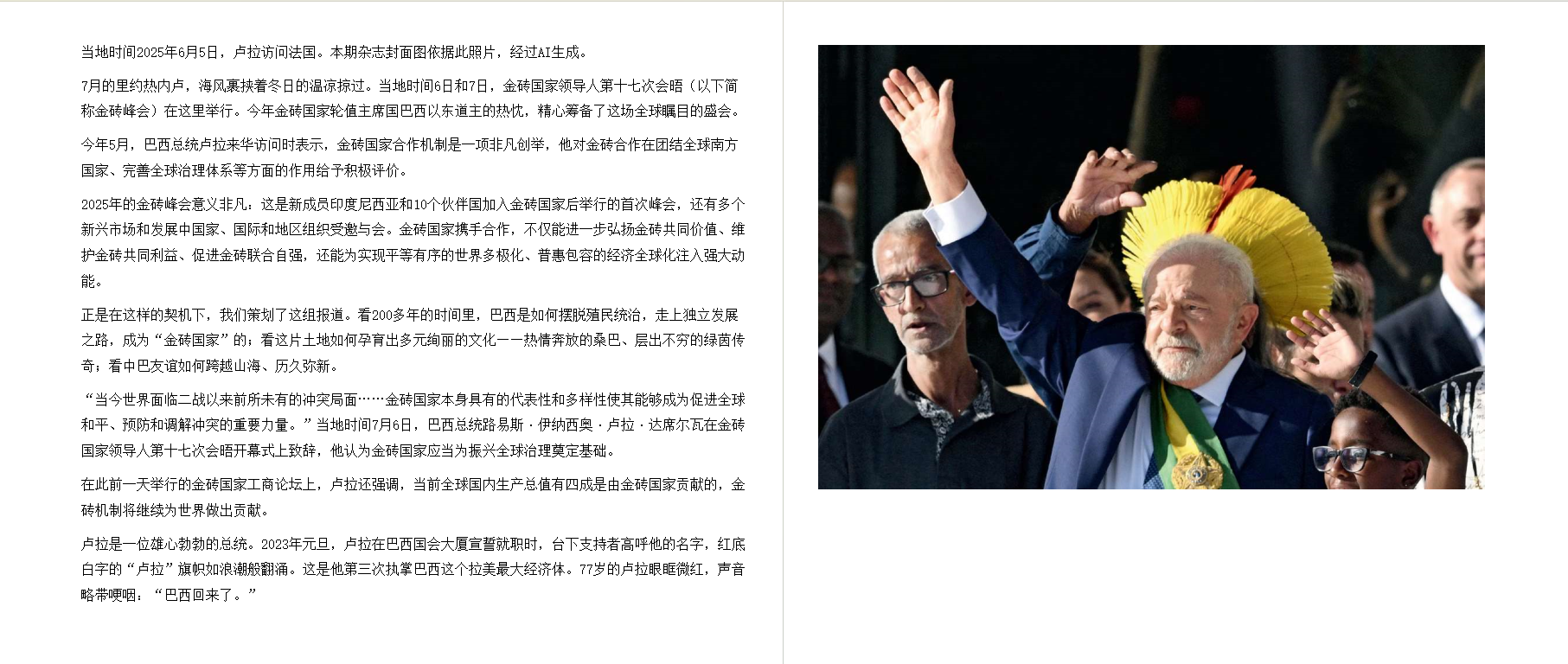 当地时间2025年6月5日，卢拉访问法国。本期杂志封面图依据此照片，经过AI生成。

7月的里约热内卢，海风裹挟着冬日的温凉掠过。当地时间6日和7日，金砖国家领导人第十七次会晤（以下简称金砖峰会）在这里举行。今年金砖国家轮值主席国巴西以东道主的热忱，精心筹备了这场全球瞩目的盛会。

今年5月，巴西总统卢拉来华访问时表示，金砖国家合作机制是一项非凡创举，他对金砖合作在团结全球南方国家、完善全球治理体系等方面的作用给予积极评价。

2025年的金砖峰会意义非凡：这是新成员印度尼西亚和10个伙伴国加入金砖国家后举行的首次峰会，还有多个新兴市场和发展中国家、国际和地区组织受邀与会。金砖国家携手合作，不仅能进一步弘扬金砖共同价值、维护金砖共同利益、促进金砖联合自强，还能为实现平等有序的世界多极化、普惠包容的经济全球化注入强大动能。

正是在这样的契机下，我们策划了这组报道。看200多年的时间里，巴西是如何摆脱殖民统治，走上独立发展之路，成为“金砖国家”的；看这片土地如何孕育出多元绚丽的文化——热情奔放的桑巴、层出不穷的绿茵传奇；看中巴友谊如何跨越山海、历久弥新。

“当今世界面临二战以来前所未有的冲突局面……金砖国家本身具有的代表性和多样性使其能够成为促进全球和平、预防和调解冲突的重要力量。”当地时间7月6日，巴西总统路易斯·伊纳西奥·卢拉·达席尔瓦在金砖国家领导人第十七次会晤开幕式上致辞，他认为金砖国家应当为振兴全球治理奠定基础。

在此前一天举行的金砖国家工商论坛上，卢拉还强调，当前全球国内生产总值有四成是由金砖国家贡献的，金砖机制将继续为世界做出贡献。

卢拉是一位雄心勃勃的总统。2023年元旦，卢拉在巴西国会大厦宣誓就职时，台下支持者高呼他的名字，红底白字的“卢拉”旗帜如浪潮般翻涌。这是他第三次执掌巴西这个拉美最大经济体。77岁的卢拉眼眶微红，声音略带哽咽：“巴西回来了。”